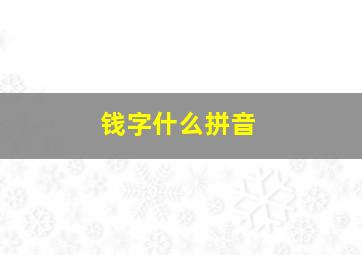 钱字什么拼音